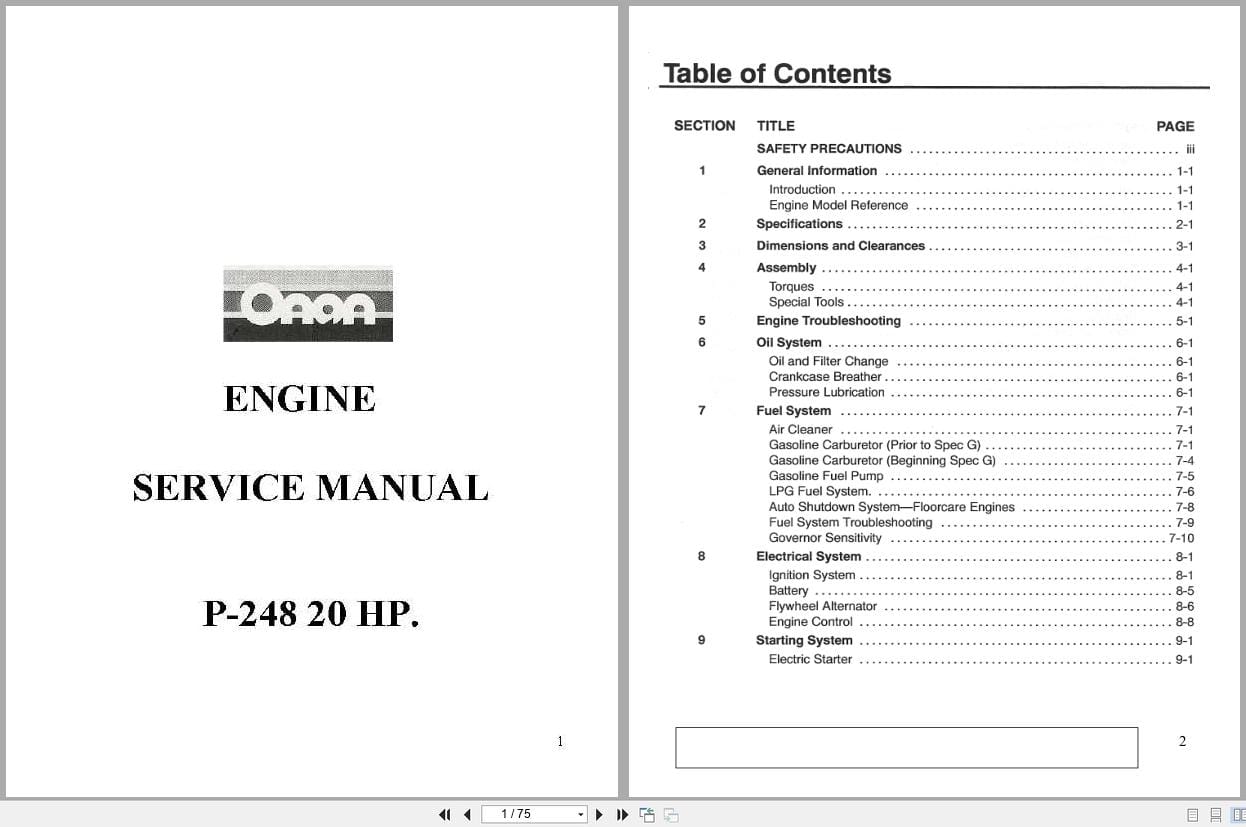 Onan

ENGINE

SERVICE MANUAL

P-248 20 HP.

1

Table of Contents

| SECTION | TITLE | PAGE |
|---|---|---|
| | SAFETY PRECAUTIONS | iii |
| 1 | General Information | 1-1 |
| | Introduction | 1-1 |
| | Engine Model Reference | 1-1 |
| 2 | Specifications | 2-1 |
| 3 | Dimensions and Clearances | 3-1 |
| 4 | Assembly | 4-1 |
| | Torques | 4-1 |
| | Special Tools | 4-1 |
| 5 | Engine Troubleshooting | 5-1 |
| 6 | Oil System | 6-1 |
| | Oil and Filter Change | 6-1 |
| | Crankcase Breather | 6-1 |
| | Pressure Lubrication | 6-1 |
| 7 | Fuel System | 7-1 |
| | Air Cleaner | 7-1 |
| | Gasoline Carburetor (Prior to Spec G) | 7-1 |
| | Gasoline Carburetor (Beginning Spec G) | 7-4 |
| | Gasoline Fuel Pump | 7-5 |
| | LPG Fuel System. | 7-6 |
| | Auto Shutdown System—Floorcare Engines | 7-8 |
| | Fuel System Troubleshooting | 7-9 |
| | Governor Sensitivity | 7-10 |
| 8 | Electrical System | 8-1 |
| | Ignition System | 8-1 |
| | Battery | 8-5 |
| | Flywheel Alternator | 8-6 |
| | Engine Control | 8-8 |
| 9 | Starting System | 9-1 |
| | Electric Starter | 9-1 |

2

1 / 75